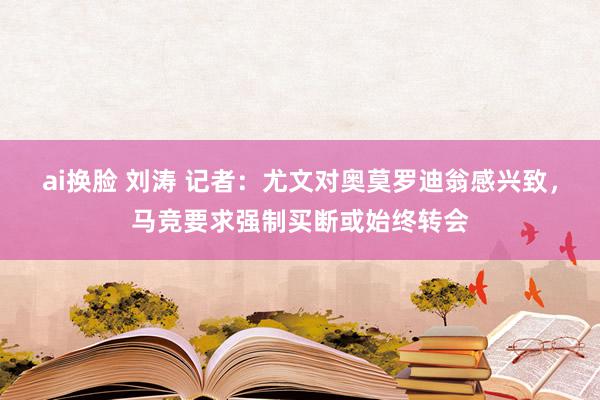 ai换脸 刘涛 记者：尤文对奥莫罗迪翁感兴致，马竞要求强制买断或始终转会